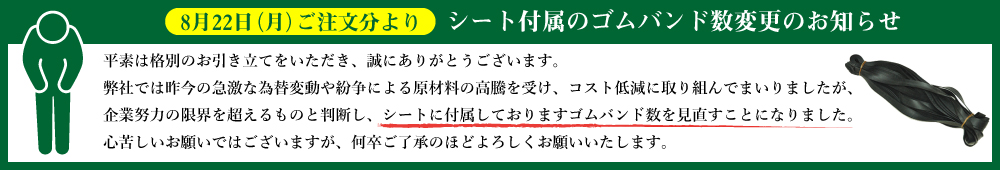 8月22日(月)ご注文分より シート付属のゴムバンド数変更のお知らせ

平素は格別のお引き立てをいただき、誠にありがとうございます。
弊社では昨今の急激な為替変動や紛争による原材料の高騰を受け、コスト低減に取り組んでまいりましたが、企業努力の限界を超えるものと判断し、シートに付属しておりますゴムバンド数を見直すことになりました。
心苦しいお願いではございますが、何卒ご了承のほどよろしくお願いいたします。